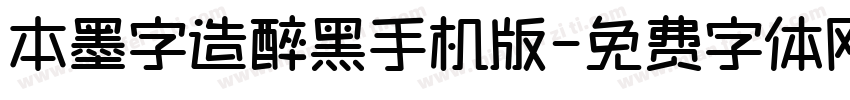 本墨字造醉黑手机版-免费字体网